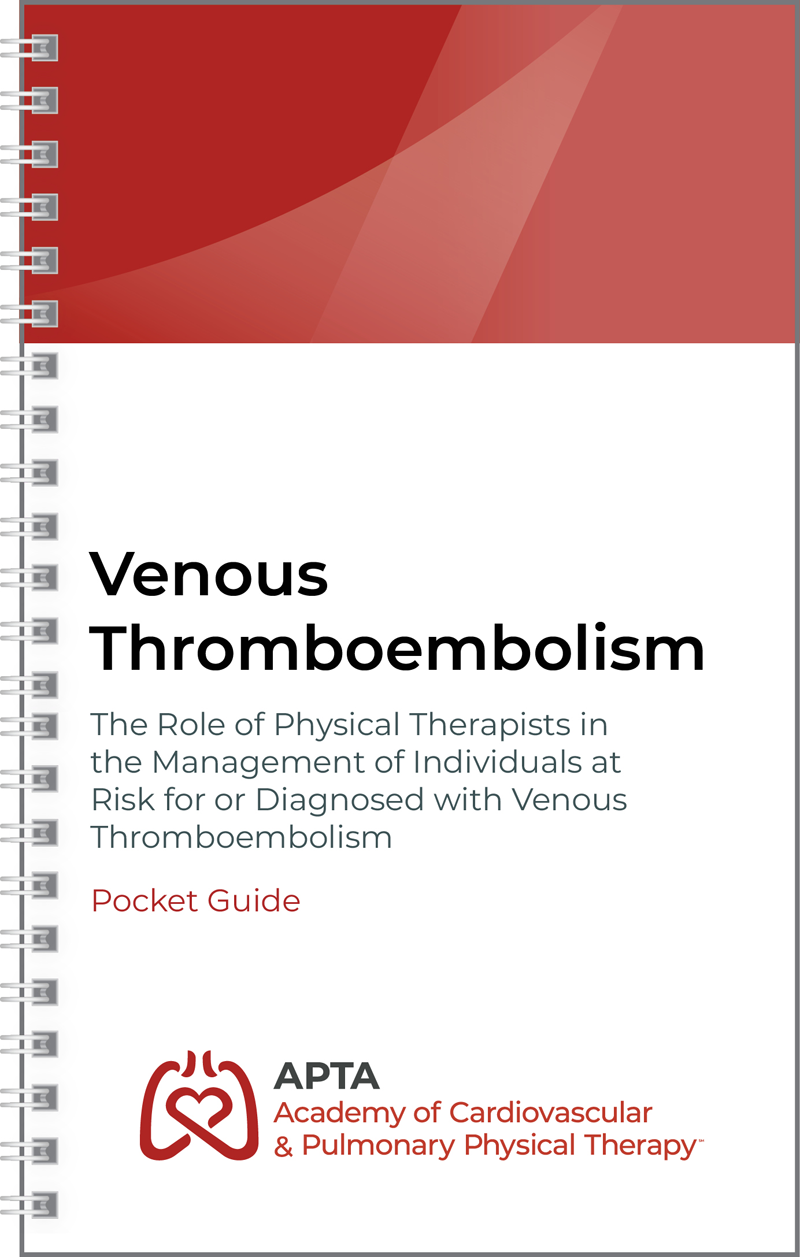 Venous Thromboembolism

The Role of Physical Therapists in the Management of Individuals at Risk for or Diagnosed with Venous Thromboembolism

Pocket Guide

APTA
Academy of Cardiovascular & Pulmonary Physical Therapy™